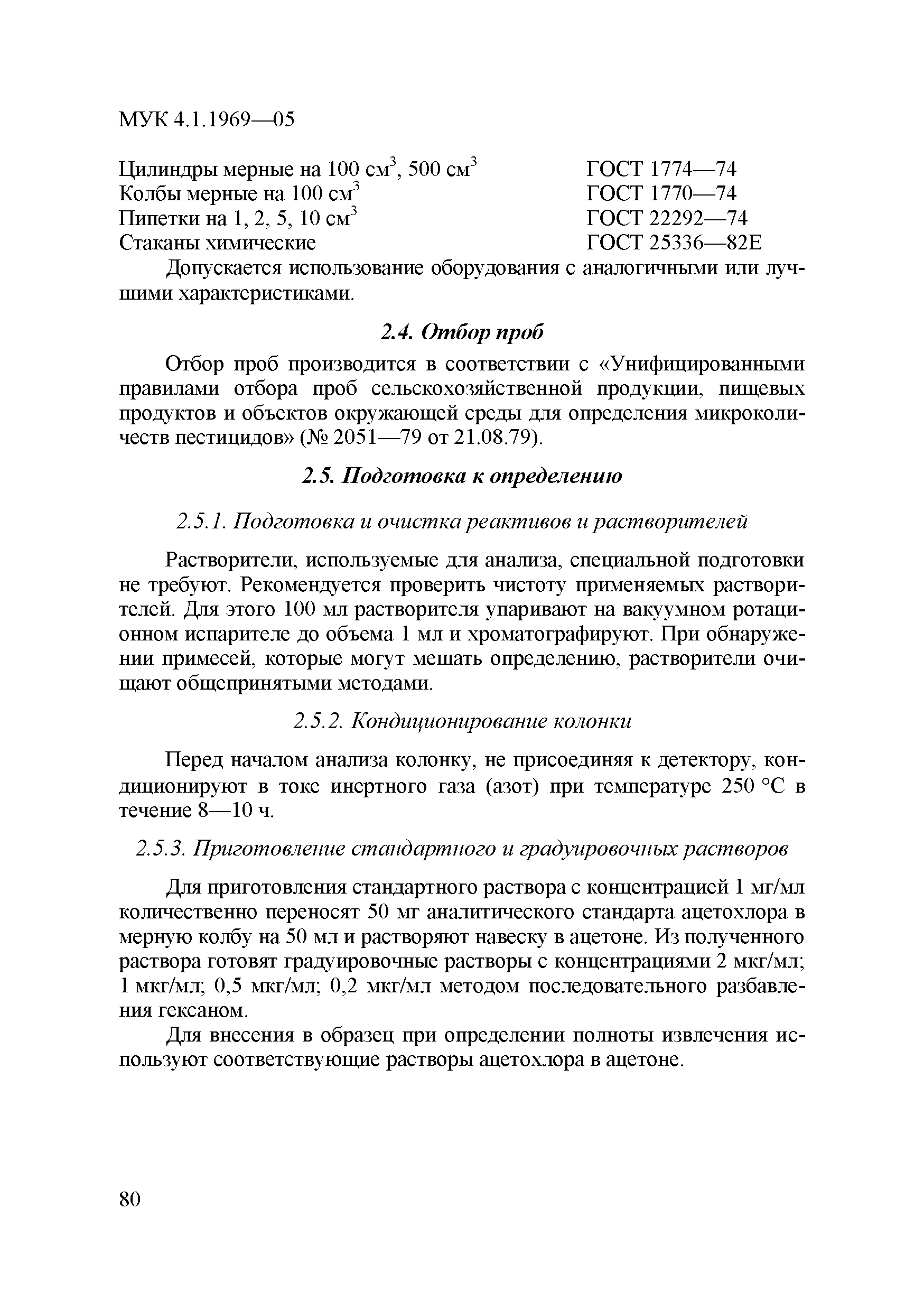 МУК 4.1.1969—05

Цилиндры мерные на 100 см$^3$, 500 см$^3$ ГОСТ 1774—74
Колбы мерные на 100 см$^3$ ГОСТ 1770—74
Пипетки на 1, 2, 5, 10 см$^3$ ГОСТ 22292—74
Стаканы химические ГОСТ 25336—82Е

Допускается использование оборудования с аналогичными или лучшими характеристиками.

2.4. Отбор проб

Отбор проб производится в соответствии с «Унифицированными правилами отбора проб сельскохозяйственной продукции, пищевых продуктов и объектов окружающей среды для определения микроколичеств пестицидов» (№ 2051—79 от 21.08.79).

2.5. Подготовка к определению

2.5.1. Подготовка и очистка реактивов и растворителей

Растворители, используемые для анализа, специальной подготовки не требуют. Рекомендуется проверить чистоту применяемых растворителей. Для этого 100 мл растворителя упаривают на вакуумном ротационном испарителе до объема 1 мл и хроматографируют. При обнаружении примесей, которые могут мешать определению, растворители очищают общепринятыми методами.

2.5.2. Кондиционирование колонки

Перед началом анализа колонку, не присоединяя к детектору, кондиционируют в токе инертного газа (азот) при температуре 250 °С в течение 8—10 ч.

2.5.3. Приготовление стандартного и градуировочных растворов

Для приготовления стандартного раствора с концентрацией 1 мг/мл количественно переносят 50 мг аналитического стандарта ацетохлора в мерную колбу на 50 мл и растворяют навеску в ацетоне. Из полученного раствора готовят градуировочные растворы с концентрациями 2 мкг/мл; 1 мкг/мл; 0,5 мкг/мл; 0,2 мкг/мл методом последовательного разбавления гексаном.

Для внесения в образец при определении полноты извлечения используют соответствующие растворы ацетохлора в ацетоне.

80